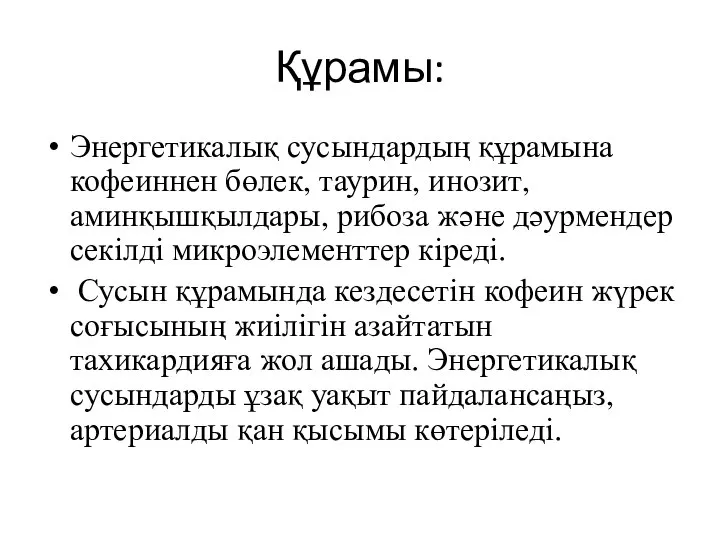 Құрамы:

• Энергетикалық сусындардың құрамына кофеиннен бөлек, таурин, инозит, аминқышқылдары, рибоза және дәурмендер секілді микроэлементтер кіреді.

• Сусын құрамында кездесетін кофеин жүрек соғысының жиілігін азайтатын тахикардияға жол ашады. Энергетикалық сусындарды ұзақ уақыт пайдалансаңыз, артериалды қан қысымы көтеріледі.